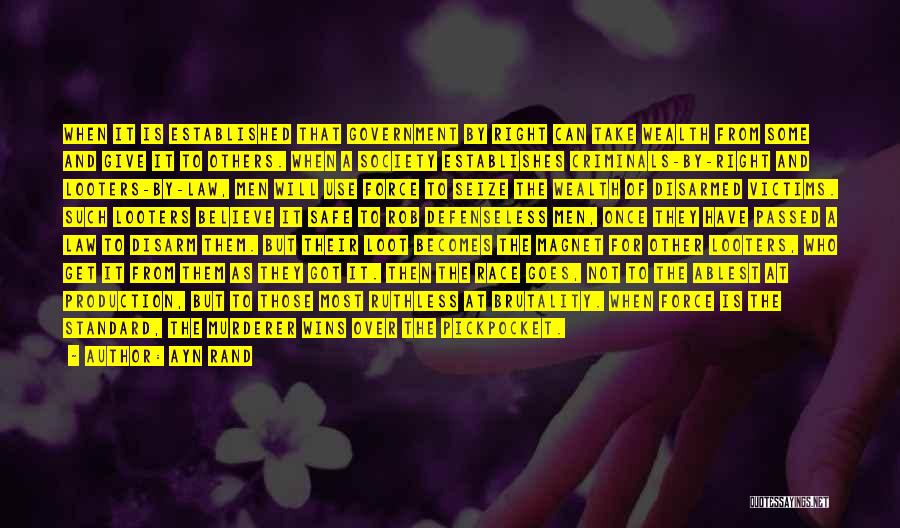 WHEN IT IS ESTABLISHED THAT GOVERNMENT BY RIGHT CAN TAKE WEALTH FROM SOME AND GIVE IT TO OTHERS. WHEN A SOCIETY ESTABLISHES CRIMINALS-BY-RIGHT AND LOOTERS-BY-LAW, MEN WILL USE FORCE TO SEIZE THE WEALTH OF DISARMED VICTIMS. SUCH LOOTERS BELIEVE IT SAFE TO ROB DEFENSELESS MEN, ONCE THEY HAVE PASSED A LAW TO DISARM THEM. BUT THEIR LOOT BECOMES THE MAGNET FOR OTHER LOOTERS, WHO GET IT FROM THEM AS THEY GOT IT. THEN THE RACE GOES, NOT TO THE ABLEST AT PRODUCTION, BUT TO THOSE MOST RUTHLESS AT BRUTALITY. WHEN FORCE IS THE STANDARD, THE MURDERER WINS OVER THE PICKPOCKET.

- AUTHOR: AYN RAND

QUOTESSAYINGS.NET